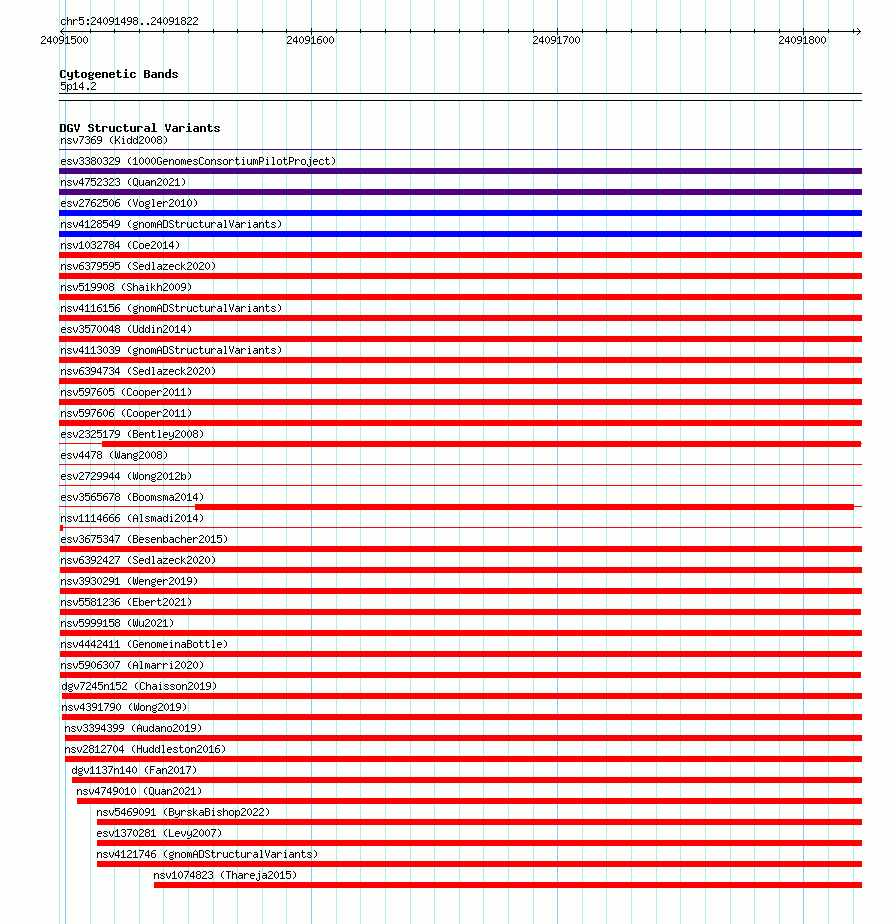 chr5:24091498..24091822

24091500 24091600 24091700 24091800

Cytogenetic Bands
5p14.2

DGV Structural Variants
nsv7369 (Kidd2008)
esv3380329 (1000GenomesConsortiumPilotProject)
nsv4752323 (Quan2021)
esv2762506 (Vogler2010)
nsv4128549 (gnomADStructuralVariants)
nsv1032784 (Coe2014)
nsv6379595 (Sedlazeck2020)
nsv519908 (Shaikh2009)
nsv4116156 (gnomADStructuralVariants)
esv3570048 (Uddin2014)
nsv4113039 (gnomADStructuralVariants)
nsv6394734 (Sedlazeck2020)
nsv597605 (Cooper2011)
nsv597606 (Cooper2011)
esv2325179 (Bentley2008)
esv4478 (Wang2008)
esv2729944 (Wong2012b)
esv3565678 (Boomsma2014)
nsv1114666 (Alsmadi2014)
esv3675347 (Besenbacher2015)
nsv6392427 (Sedlazeck2020)
nsv3930291 (Wenger2019)
nsv5581236 (Ebert2021)
nsv5999158 (Wu2021)
nsv4442411 (GenomeinaBottle)
nsv5906307 (Almarri2020)
dgv7245n152 (Chaisson2019)
nsv4391790 (Wong2019)
nsv3394399 (Audano2019)
nsv2812704 (Huddleston2016)
dgv1137n140 (Fan2017)
nsv4749010 (Quan2021)
nsv5469091 (ByrskaBishop2022)
esv1370281 (Levy2007)
nsv4121746 (gnomADStructuralVariants)
nsv1074823 (Thareja2015)